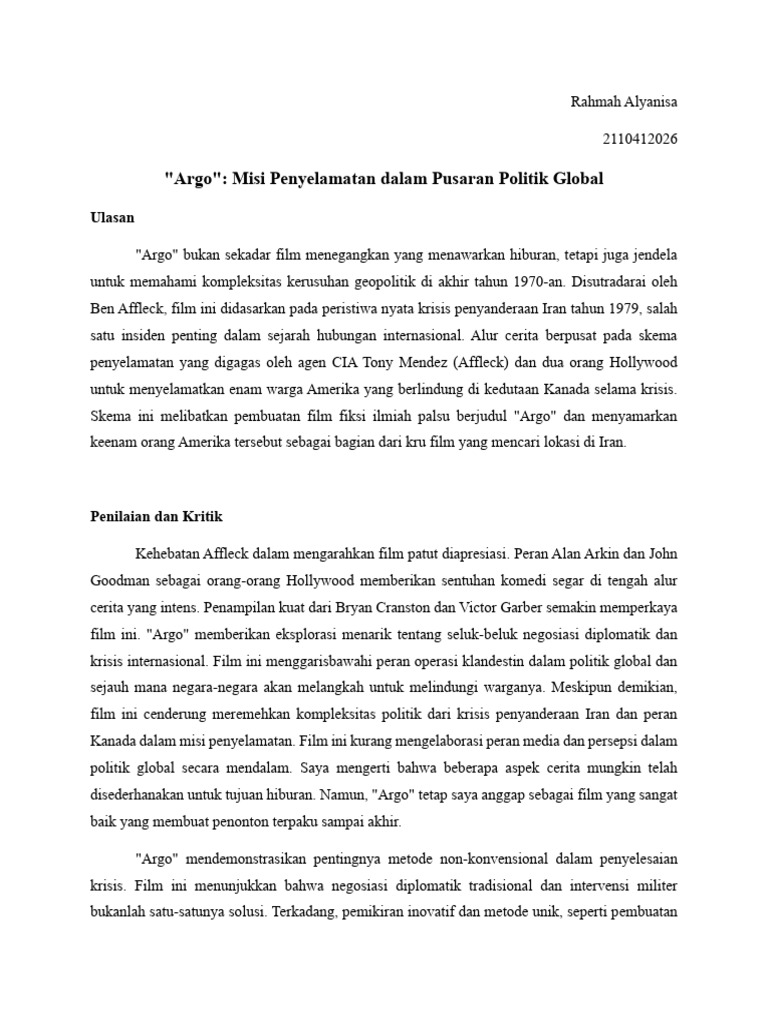 Rahmah Alyanisa

2110412026

"Argo": Misi Penyelamatan dalam Pusaran Politik Global

Ulasan

"Argo" bukan sekadar film menegangkan yang menawarkan hiburan, tetapi juga jendela untuk memahami kompleksitas kerusuhan geopolitik di akhir tahun 1970-an. Disutradarai oleh Ben Affleck, film ini didasarkan pada peristiwa nyata krisis penyanderaan Iran tahun 1979, salah satu insiden penting dalam sejarah hubungan internasional. Alur cerita berpusat pada skema penyelamatan yang digagas oleh agen CIA Tony Mendez (Affleck) dan dua orang Hollywood untuk menyelamatkan enam warga Amerika yang berlindung di kedutaan Kanada selama krisis. Skema ini melibatkan pembuatan film fiksi ilmiah palsu berjudul "Argo" dan menyamarkan keenam orang Amerika tersebut sebagai bagian dari kru film yang mencari lokasi di Iran.

Penilaian dan Kritik

Kehebatan Affleck dalam mengarahkan film patut diapresiasi. Peran Alan Arkin dan John Goodman sebagai orang-orang Hollywood memberikan sentuhan komedi segar di tengah alur cerita yang intens. Penampilan kuat dari Bryan Cranston dan Victor Garber semakin memperkaya film ini. "Argo" memberikan eksplorasi menarik tentang seluk-beluk negosiasi diplomatik dan krisis internasional. Film ini menggarisbawahi peran operasi klandestin dalam politik global dan sejauh mana negara-negara akan melangkah untuk melindungi warganya. Meskipun demikian, film ini cenderung meremehkan kompleksitas politik dari krisis penyanderaan Iran dan peran Kanada dalam misi penyelamatan. Film ini kurang mengelaborasi peran media dan persepsi dalam politik global secara mendalam. Saya mengerti bahwa beberapa aspek cerita mungkin telah disederhanakan untuk tujuan hiburan. Namun, "Argo" tetap saya anggap sebagai film yang sangat baik yang membuat penonton terpaku sampai akhir.

"Argo" mendemonstrasikan pentingnya metode non-konvensional dalam penyelesaian krisis. Film ini menunjukkan bahwa negosiasi diplomatik tradisional dan intervensi militer bukanlah satu-satunya solusi. Terkadang, pemikiran inovatif dan metode unik, seperti pembuatan